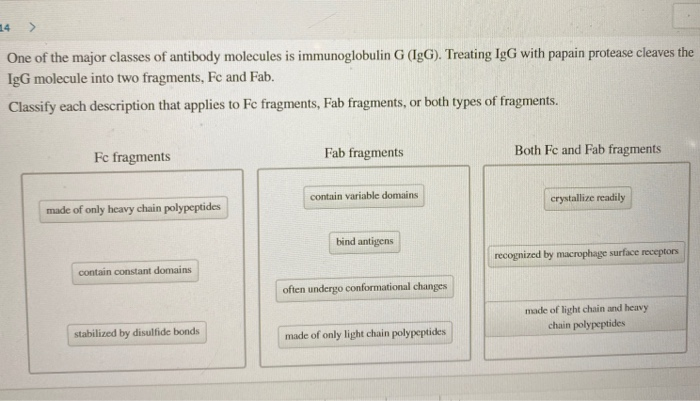 14 >

One of the major classes of antibody molecules is immunoglobulin G (IgG). Treating IgG with papain protease cleaves the IgG molecule into two fragments, Fc and Fab.

Classify each description that applies to Fc fragments, Fab fragments, or both types of fragments.

Fc fragments

made of only heavy chain polypeptides

contain constant domains

stabilized by disulfide bonds

Fab fragments

contain variable domains

bind antigens

often undergo conformational changes

made of only light chain polypeptides

Both Fc and Fab fragments

crystallize readily

recognized by macrophage surface receptors

made of light chain and heavy chain polypeptides